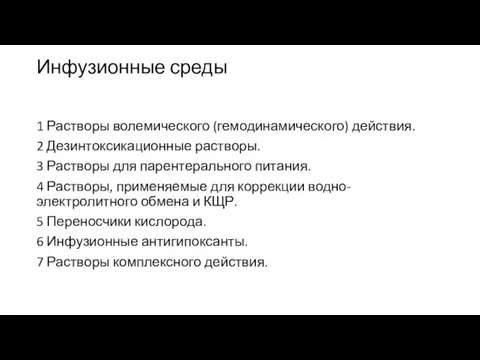 Инфузионные среды

1 Растворы волемического (гемодинамического) действия.
2 Дезинтоксикационные растворы.
3 Растворы для парентерального питания.
4 Растворы, применяемые для коррекции водно-электролитного обмена и КЩР.
5 Переносчики кислорода.
6 Инфузионные антигипоксанты.
7 Растворы комплексного действия.